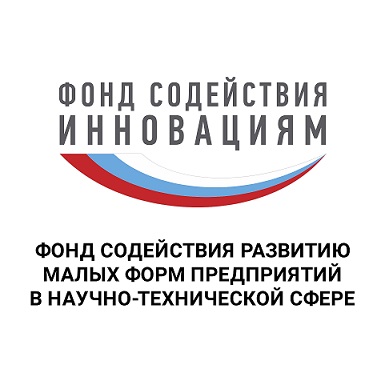 ФОНД СОДЕЙСТВИЯ
ИННОВАЦИЯМ

ФОНД СОДЕЙСТВИЯ РАЗВИТИЮ МАЛЫХ ФОРМ ПРЕДПРИЯТИЙ В НАУЧНО-ТЕХНИЧЕСКОЙ СФЕРЕ